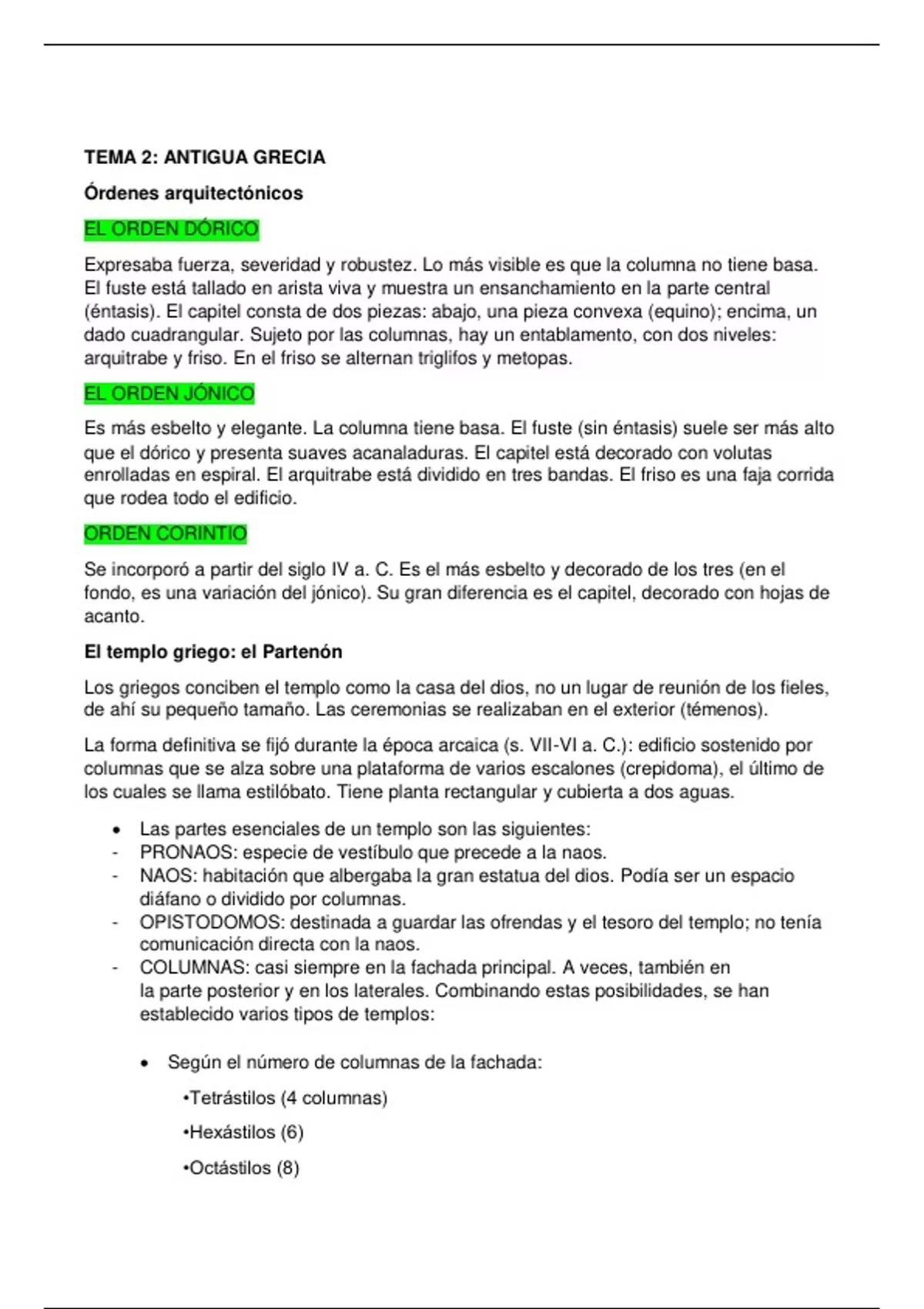 TEMA 2: ANTIGUA GRECIA

Órdenes arquitectónicos

EL ORDEN DÓRICO

Expresaba fuerza, severidad y robustez. Lo más visible es que la columna no tiene basa. El fuste está tallado en arista viva y muestra un ensanchamiento en la parte central (éntasis). El capitel consta de dos piezas: abajo, una pieza convexa (equino); encima, un dado cuadrangular. Sujeto por las columnas, hay un entablamento, con dos niveles: arquitrabe y friso. En el friso se alternan triglifos y metopas.

EL ORDEN JÓNICO

Es más esbelto y elegante. La columna tiene basa. El fuste (sin éntasis) suele ser más alto que el dórico y presenta suaves acanaladuras. El capitel está decorado con volutas enrolladas en espiral. El arquitrabe está dividido en tres bandas. El friso es una faja corrida que rodea todo el edificio.

ORDEN CORINTIO

Se incorporó a partir del siglo IV a. C. Es el más esbelto y decorado de los tres (en el fondo, es una variación del jónico). Su gran diferencia es el capitel, decorado con hojas de acanto.

El templo griego: el Partenón

Los griegos conciben el templo como la casa del dios, no un lugar de reunión de los fieles, de ahí su pequeño tamaño. Las ceremonias se realizaban en el exterior (témenos).

La forma definitiva se fijó durante la época arcaica (s. VII-VI a. C.): edificio sostenido por columnas que se alza sobre una plataforma de varios escalones (crepidoma), el último de los cuales se llama estilóbato. Tiene planta rectangular y cubierta a dos aguas.

• Las partes esenciales de un templo son las siguientes:
- PRONAOS: especie de vestíbulo que precede a la naos.
- NAOS: habitación que albergaba la gran estatua del dios. Podía ser un espacio diáfano o dividido por columnas.
- OPISTODOMOS: destinada a guardar las ofrendas y el tesoro del templo; no tenía comunicación directa con la naos.
- COLUMNAS: casi siempre en la fachada principal. A veces, también en la parte posterior y en los laterales. Combinando estas posibilidades, se han establecido varios tipos de templos:

• Según el número de columnas de la fachada:

•Tetrástilos (4 columnas)

•Hexástilos (6)

•Octástilos (8)